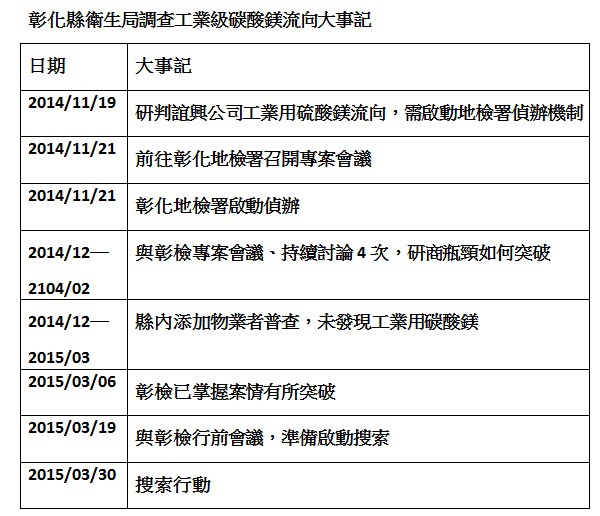 彰化縣衛生局調查工業級碳酸鎂流向大事記

| 日期 | 大事記 |
|---|---|
| 2014/11/19 | 研判誼興公司工業用硫酸鎂流向，需啟動地檢署偵辦機制 |
| 2014/11/21 | 前往彰化地檢署召開專案會議 |
| 2014/11/21 | 彰化地檢署啟動偵辦 |
| 2014/12—2104/02 | 與彰檢專案會議、持續討論4次，研商瓶頸如何突破 |
| 2014/12—2015/03 | 縣內添加物業者普查，未發現工業用碳酸鎂 |
| 2015/03/06 | 彰檢已掌握案情有所突破 |
| 2015/03/19 | 與彰檢行前會議，準備啟動搜索 |
| 2015/03/30 | 搜索行動 |